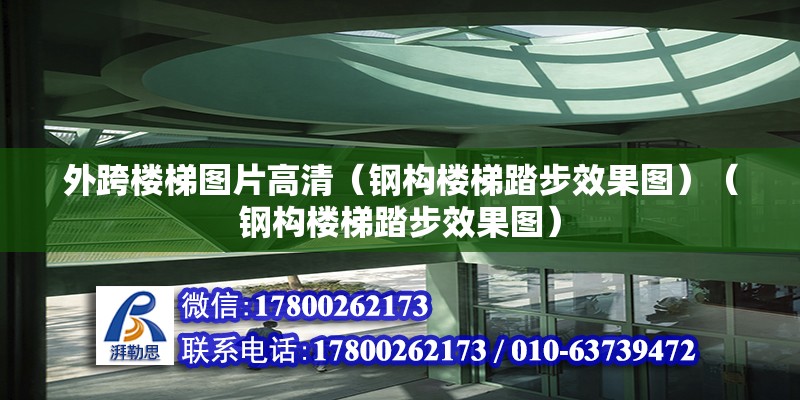 外跨楼梯图片高清（钢构楼梯踏步效果图）（钢构楼梯踏步效果图）

湃勒思

微信:17800262173

联系电话:17800262173 / 010-63739472